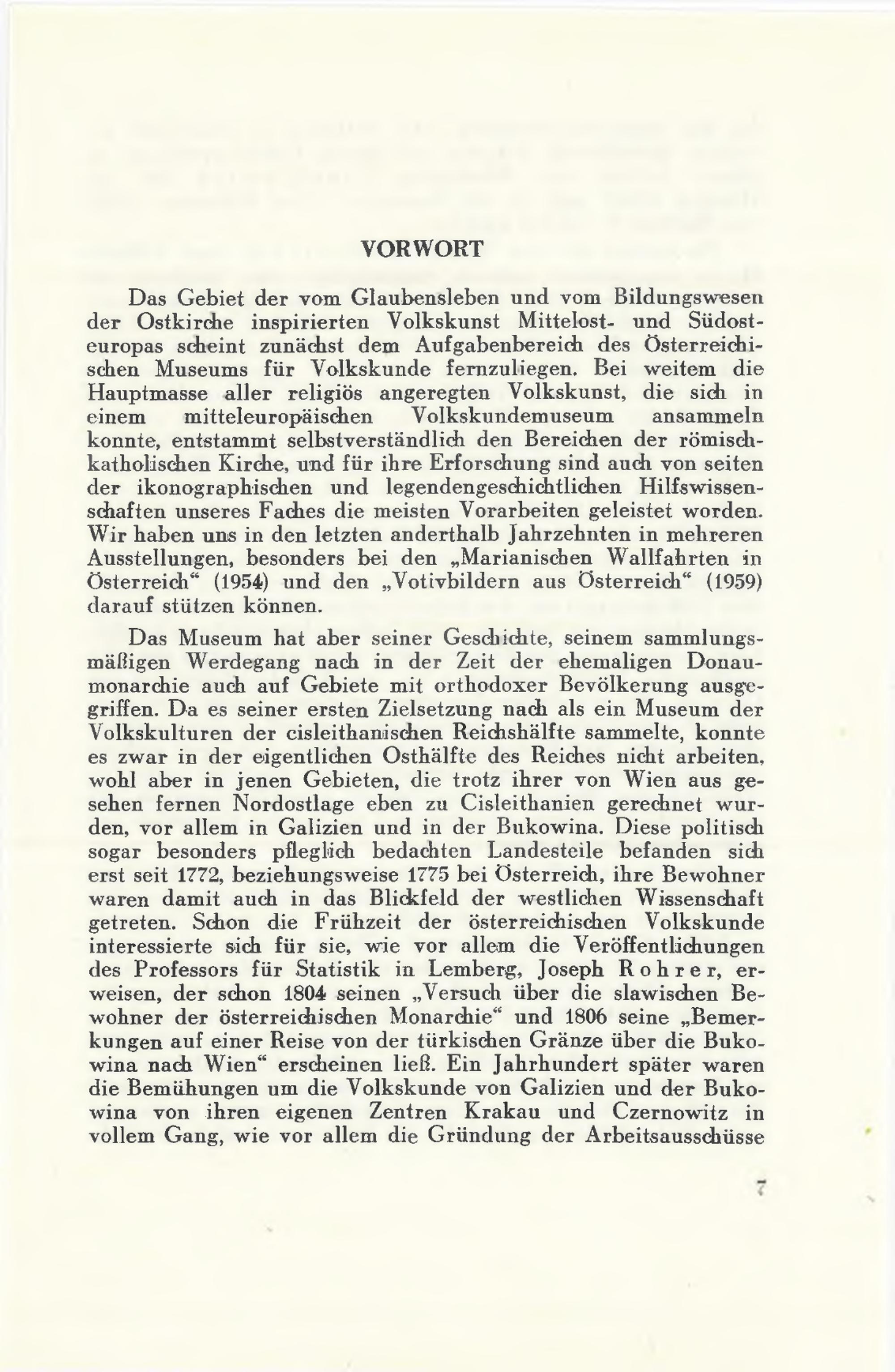 VORWORT

Das Gebiet der vom Glaubensleben und vom Bildungswesen der Ostkirche inspirierten Volkskunst Mittelost- und Südosteuropas scheint zunächst dem Aufgabenbereich des Österreichischen Museums für Volkskunde fernzuliegen. Bei weitem die Hauptmasse aller religiös angeregten Volkskunst, die sich in einem mitteleuropäischen Volkskundemuseum ansammeln konnte, entstammt selbstverständlich den Bereichen der römisch-katholischen Kirche, und für ihre Erforschung sind auch von seiten der ikonographischen und legendengeschichtlichen Hilfswissenschaften unseres Faches die meisten Vorarbeiten geleistet worden. Wir haben uns in den letzten anderthalb Jahrzehnten in mehreren Ausstellungen, besonders bei den „Marianischen Wallfahrten in Österreich“ (1954) und den „Votivbildern aus Österreich“ (1959) darauf stützen können.

Das Museum hat aber seiner Geschichte, seinem sammlungsmäßigen Werdegang nach in der Zeit der ehemaligen Donaumonarchie auch auf Gebiete mit orthodoxer Bevölkerung ausgegriffen. Da es seiner ersten Zielsetzung nach als ein Museum der Volkskulturen der cisleithanischen Reichshälfte sammelte, konnte es zwar in der eigentlichen Osthälfte des Reiches nicht arbeiten, wohl aber in jenen Gebieten, die trotz ihrer von Wien aus gesehen fernen Nordostlage eben zu Cisleithanien gerechnet wurden, vor allem in Galizien und in der Bukowina. Diese politisch sogar besonders pfleglich bedachten Landesteile befanden sich erst seit 1772, beziehungsweise 1775 bei Österreich, ihre Bewohner waren damit auch in das Blickfeld der westlichen Wissenschaft getreten. Schon die Frühzeit der österreichischen Volkskunde interessierte sich für sie, wie vor allem die Veröffentlichungen des Professors für Statistik in Lemberg, Joseph Rohrer, erweisen, der schon 1804 seinen „Versuch über die slawischen Bewohner der österreichischen Monarchie“ und 1806 seine „Bemerkungen auf einer Reise von der türkischen Gränze über die Bukowina nach Wien“ erscheinen ließ. Ein Jahrhundert später waren die Bemühungen um die Volkskunde von Galizien und der Bukowina von ihren eigenen Zentren Krakau und Czernowitz in vollem Gang, wie vor allem die Gründung der Arbeitsausschüsse

7